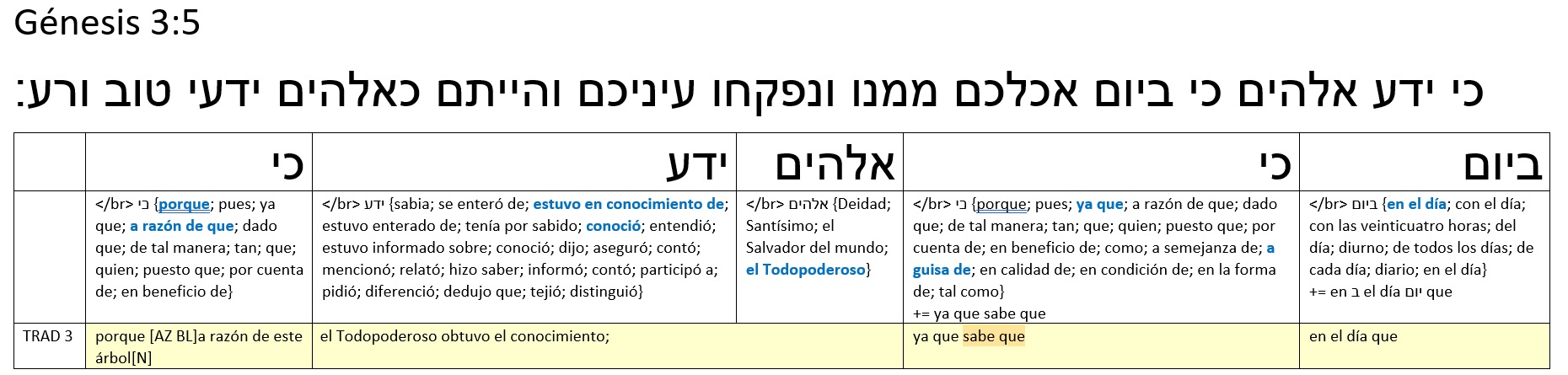 Génesis 3:5

כי ידע אלהים כי ביום אכלכם ממנו ונפקחו עיניכם והייתם כאלהים ידעי טוב ורע:

|  | כי | ידע | אלהים | כי | ביום |
|---|---|---|---|---|---|
|  | </br> כי {porque; pues; ya que; a razón de que; dado que; de tal manera; tan; que; quien; puesto que; por cuenta de; en beneficio de} | </br> ידע {sabia; se enteró de; estuvo en conocimiento de; estuvo enterado de; tenía por sabido; conoció; entendió; estuvo informado sobre; conoció; dijo; aseguró; contó; mencionó; relató; hizo saber; informó; contó; participó a; pidió; diferenció; dedujo que; tejió; distinguió} | </br> אלהים {Deidad; Santísimo; el Salvador del mundo; el Todopoderoso} | </br> כי {porque; pues; ya que; a razón de que; dado que; de tal manera; tan; que; quien; puesto que; por cuenta de; en beneficio de; como; a semejanza de; a guisa de; en calidad de; en condición de; en la forma de; tal como} += ya que sabe que | </br> ביום {en el día; con el día; con las veinticuatro horas; del día; diurno; de todos los días; de cada día; diario; en el día} += en ב el día יום que |
| TRAD 3 | porque [AZ BL]a razón de este árbol[N] | el Todopoderoso obtuvo el conocimiento; |  | ya que sabe que | en el día que |